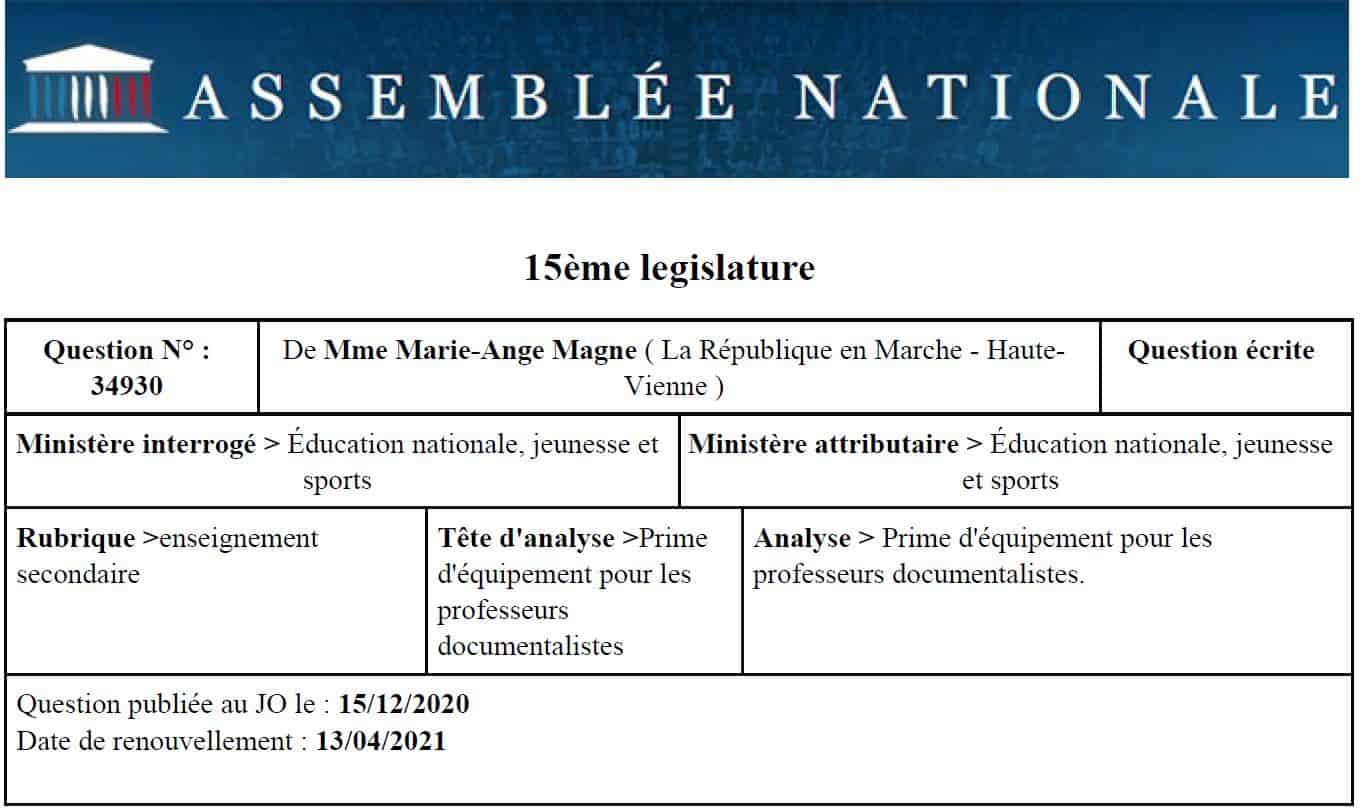 ASSEMBLÉE NATIONALE

15ème legislature

| Question N° : 34930 | De Mme Marie-Ange Magne ( La République en Marche - Haute-Vienne ) | Question écrite |
|---|---|---|

| Ministère interrogé > Éducation nationale, jeunesse et sports | Ministère attributaire > Éducation nationale, jeunesse et sports |
|---|---|

| Rubrique >enseignement secondaire | Tête d'analyse >Prime d'équipement pour les professeurs documentalistes | Analyse > Prime d'équipement pour les professeurs documentalistes. |
|---|---|---|

Question publiée au JO le : 15/12/2020
Date de renouvellement : 13/04/2021